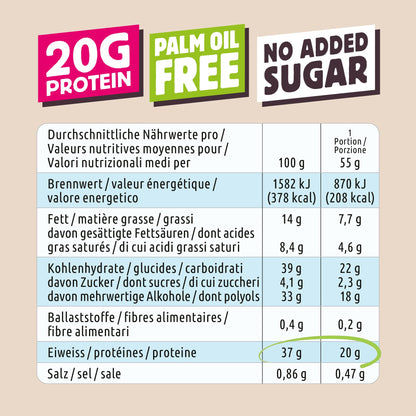 20G PROTEIN

PALM OIL FREE

NO ADDED SUGAR

| Durchschnittliche Nährwerte pro / Valeurs nutritives moyennes pour / Valori nutrizionali medi per | 100 g | 1 Portion / Porzione 55 g |
|---|---|---|
| Brennwert / valeur énergétique / valore energetico | 1582 kJ (378 kcal) | 870 kJ (208 kcal) |
| Fett / matière grasse / grassi | 14 g | 7,7 g |
| davon gesättigte Fettsäuren / dont acides gras saturés / di cui acidi grassi saturi | 8,4 g | 4,6 g |
| Kohlenhydrate / glucides / carboidrati | 39 g | 22 g |
| davon Zucker / dont sucres / di cui zuccheri | 4,1 g | 2,3 g |
| davon mehrwertige Alkohole / dont polyols | 33 g | 18 g |
| Ballaststoffe / fibres alimentaires / fibre alimentari | 0,4 g | 0,2 g |
| Eiweiss / protéines / proteine | 37 g | 20 g |
| Salz / sel / sale | 0,86 g | 0,47 g |